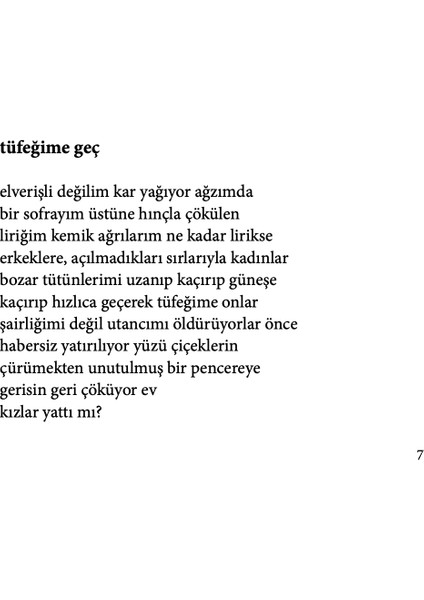 tüfeğime geç

elverişli değilim kar yağıyor ağzımda
bir sofrayım üstüne hınçla çökülen
liriğim kemik ağrılarım ne kadar lirikse
erkeklere, açılmadıkları sırlarıyla kadınlar
bozar tütünlerimi uzanıp kaçırıp güneşe
kaçırıp hızlıca geçerek tüfeğime onlar
şairliğimi değil utancımı öldürüyorlar önce
habersiz yatırılıyor yüzü çiçeklerin
çürümekten unutulmuş bir pencereye
gerisin geri çöküyor ev
kızlar yattı mı?

7